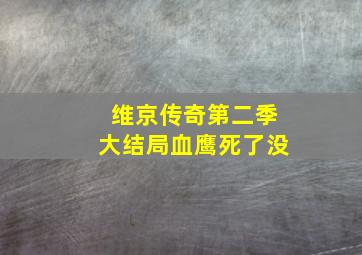 维京传奇第二季
大结局血鹰死了没